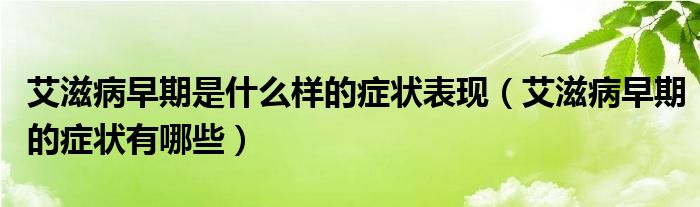 艾滋病早期是什么样的症状表现（艾滋病早期的症状有哪些）